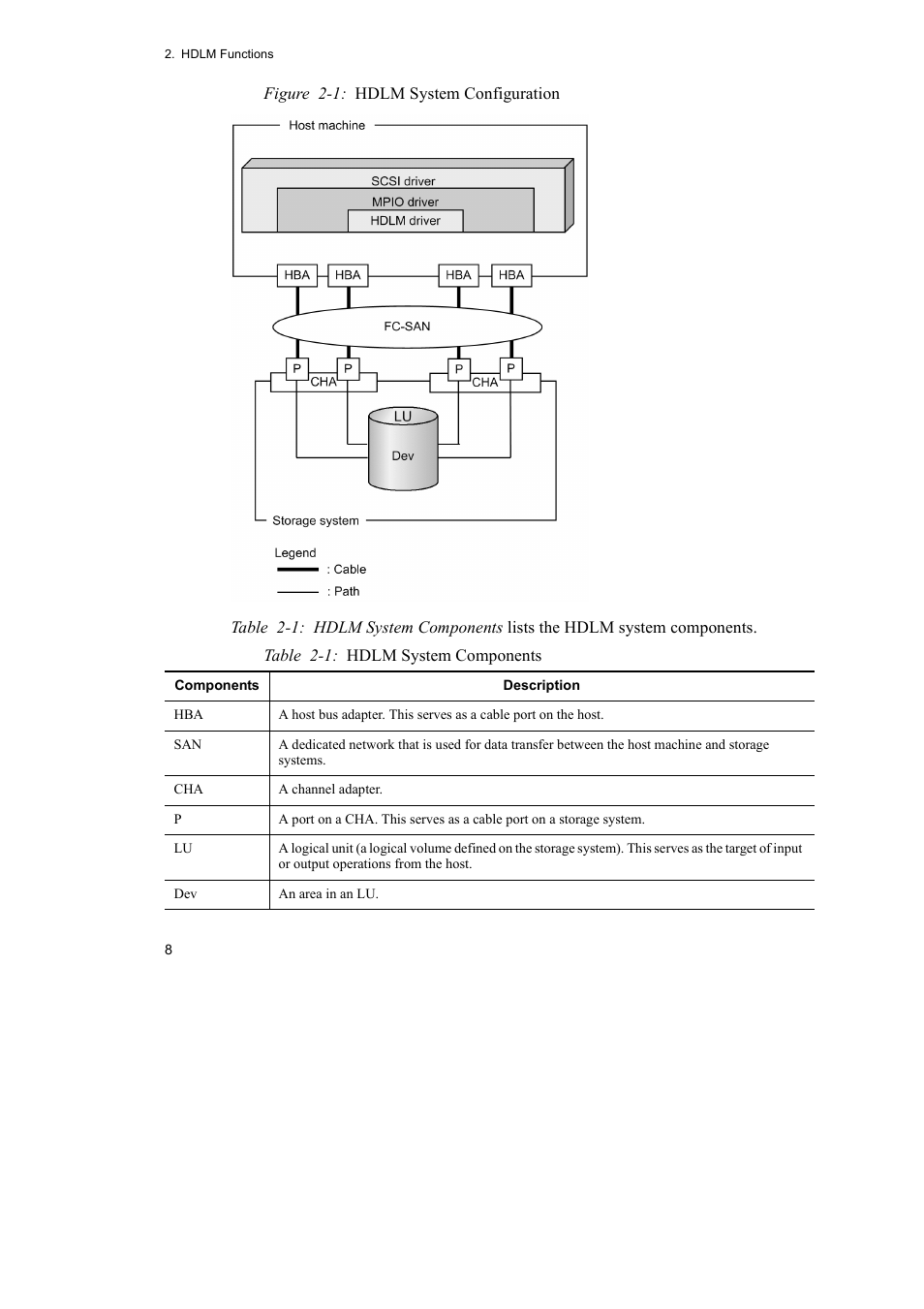 2. HDLM Functions

Figure 2-1: HDLM System Configuration

Host machine

SCSI driver

MPIO driver

HDLM driver

HBA HBA HBA HBA

FC-SAN

P P P P

CHA CHA

LU

Dev

Storage system

Legend

: Cable

: Path

Table 2-1: HDLM System Components lists the HDLM system components.

Table 2-1: HDLM System Components

| Components | Description |
|---|---|
| HBA | A host bus adapter. This serves as a cable port on the host. |
| SAN | A dedicated network that is used for data transfer between the host machine and storage systems. |
| CHA | A channel adapter. |
| P | A port on a CHA. This serves as a cable port on a storage system. |
| LU | A logical unit (a logical volume defined on the storage system). This serves as the target of input or output operations from the host. |
| Dev | An area in an LU. |

8